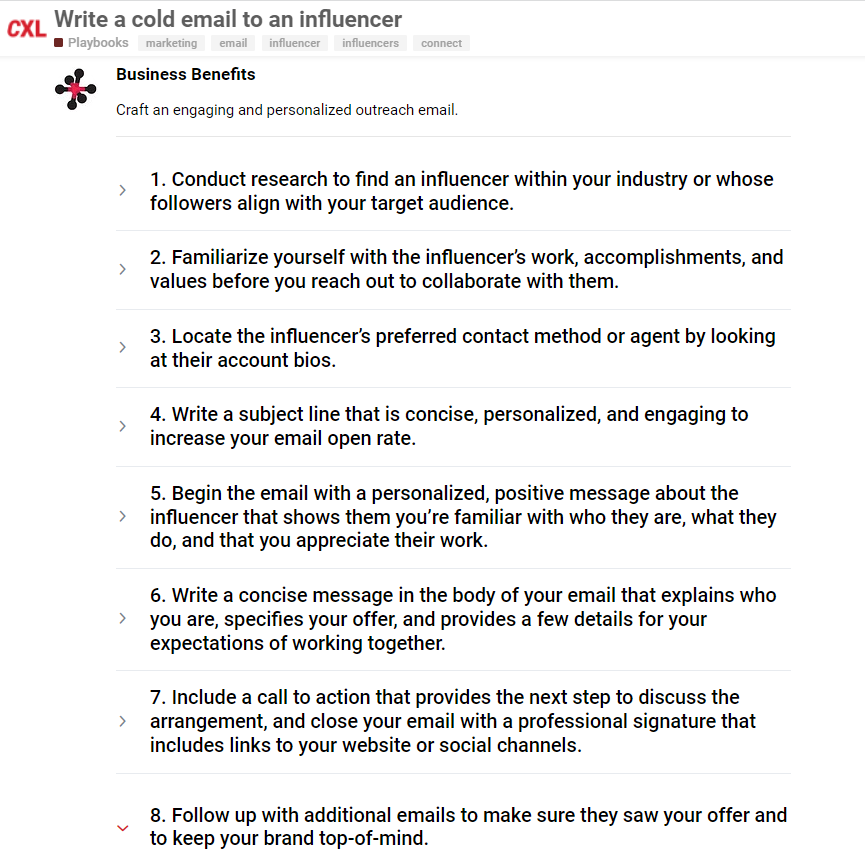 CXL Write a cold email to an influencer

Playbooks marketing email influencer influencers connect

Business Benefits

Craft an engaging and personalized outreach email.

1. Conduct research to find an influencer within your industry or whose followers align with your target audience.

2. Familiarize yourself with the influencer's work, accomplishments, and values before you reach out to collaborate with them.

3. Locate the influencer's preferred contact method or agent by looking at their account bios.

4. Write a subject line that is concise, personalized, and engaging to increase your email open rate.

5. Begin the email with a personalized, positive message about the influencer that shows them you're familiar with who they are, what they do, and that you appreciate their work.

6. Write a concise message in the body of your email that explains who you are, specifies your offer, and provides a few details for your expectations of working together.

7. Include a call to action that provides the next step to discuss the arrangement, and close your email with a professional signature that includes links to your website or social channels.

8. Follow up with additional emails to make sure they saw your offer and to keep your brand top-of-mind.